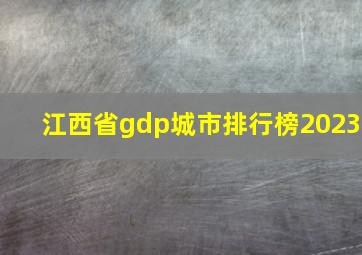 江西省gdp城市排行榜2023